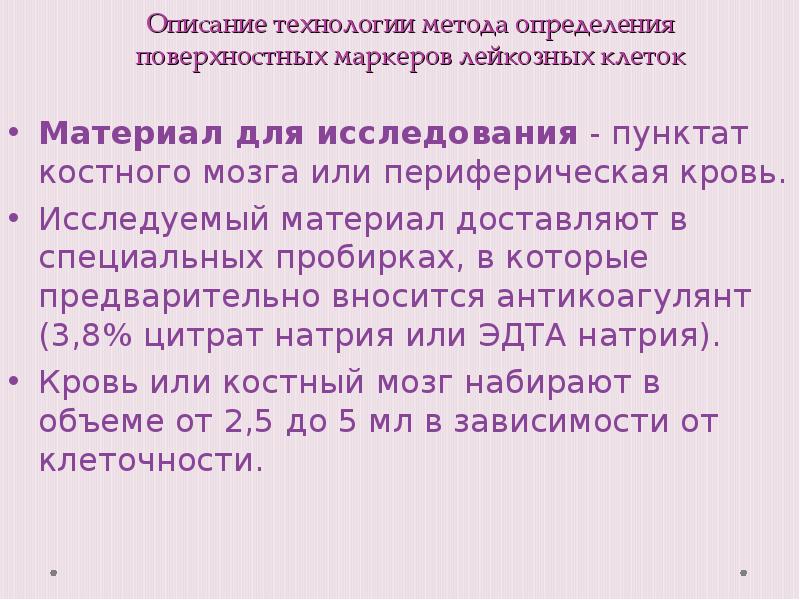 Описание технологии метода определения поверхностных маркеров лейкозных клеток

• Материал для исследования - пунктат костного мозга или периферическая кровь.
• Исследуемый материал доставляют в специальных пробирках, в которые предварительно вносится антикоагулянт (3,8% цитрат натрия или ЭДТА натрия).
• Кровь или костный мозг набирают в объеме от 2,5 до 5 мл в зависимости от клеточности.